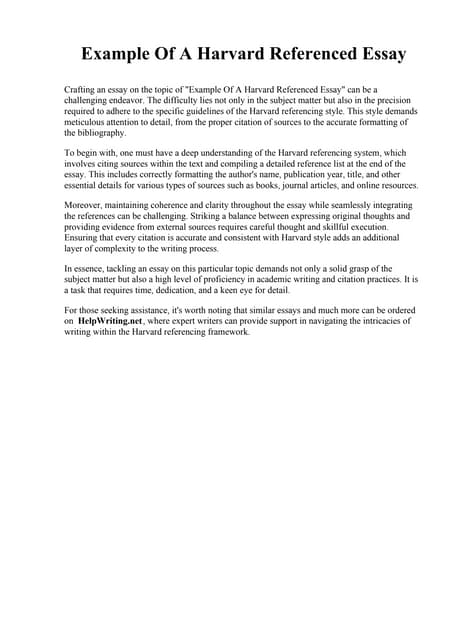 Example Of A Harvard Referenced Essay

Crafting an essay on the topic of "Example Of A Harvard Referenced Essay" can be a challenging endeavor. The difficulty lies not only in the subject matter but also in the precision required to adhere to the specific guidelines of the Harvard referencing style. This style demands meticulous attention to detail, from the proper citation of sources to the accurate formatting of the bibliography.

To begin with, one must have a deep understanding of the Harvard referencing system, which involves citing sources within the text and compiling a detailed reference list at the end of the essay. This includes correctly formatting the author's name, publication year, title, and other essential details for various types of sources such as books, journal articles, and online resources.

Moreover, maintaining coherence and clarity throughout the essay while seamlessly integrating the references can be challenging. Striking a balance between expressing original thoughts and providing evidence from external sources requires careful thought and skillful execution. Ensuring that every citation is accurate and consistent with Harvard style adds an additional layer of complexity to the writing process.

In essence, tackling an essay on this particular topic demands not only a solid grasp of the subject matter but also a high level of proficiency in academic writing and citation practices. It is a task that requires time, dedication, and a keen eye for detail.

For those seeking assistance, it's worth noting that similar essays and much more can be ordered on HelpWriting.net, where expert writers can provide support in navigating the intricacies of writing within the Harvard referencing framework.